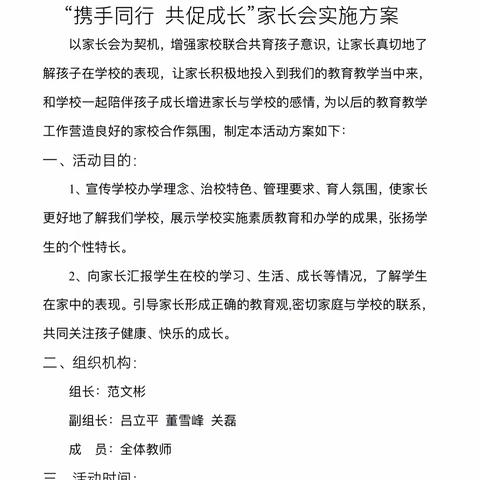 “携手同行 共促成长”家长会实施方案

以家长会为契机，增强家校联合共育孩子意识，让家长真切地了解孩子在学校的表现，让家长积极地投入到我们的教育教学当中来，和学校一起陪伴孩子成长增进家长与学校的感情，为以后的教育教学工作营造良好的家校合作氛围，制定本活动方案如下：

一、活动目的：

1、宣传学校办学理念、治校特色、管理要求、育人氛围，使家长更好地了解我们学校，展示学校实施素质教育和办学的成果，张扬学生的个性特长。

2、向家长汇报学生在校的学习、生活、成长等情况，了解学生在家中的表现。引导家长形成正确的教育观,密切家庭与学校的联系，共同关注孩子健康、快乐的成长。

二、组织机构：

组长：范文彬

副组长：吕立平 董雪峰 关磊

成 员：全体教师

三、活动时间：